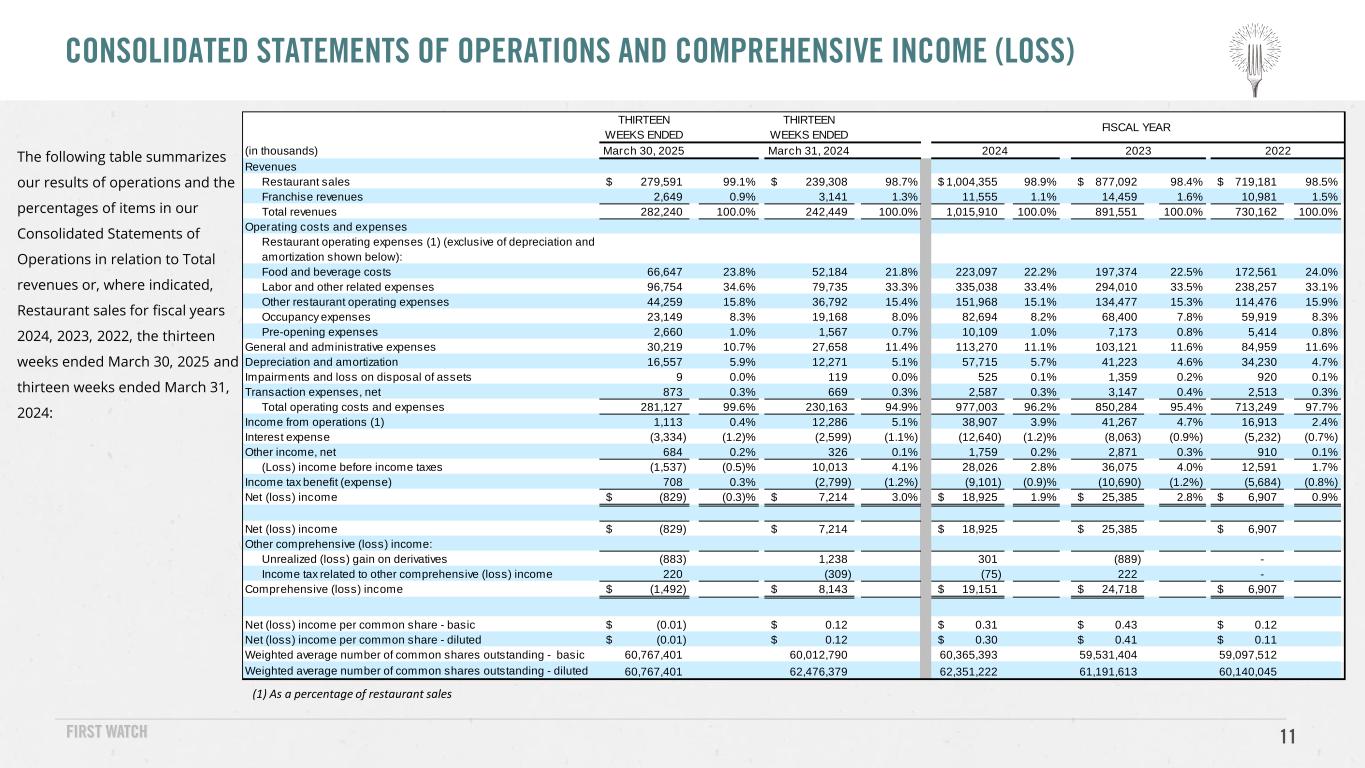 CONSOLIDATED STATEMENTS OF OPERATIONS AND COMPREHENSIVE INCOME (LOSS)

The following table summarizes our results of operations and the percentages of items in our Consolidated Statements of Operations in relation to Total revenues or, where indicated, Restaurant sales for fiscal years 2024, 2023, 2022, the thirteen weeks ended March 30, 2025 and thirteen weeks ended March 31, 2024:

| | THIRTEEN WEEKS ENDED | | THIRTEEN WEEKS ENDED | | FISCAL YEAR | | | | | |
|---|---|---|---|---|---|---|---|---|---|---|
| (in thousands) | March 30, 2025 | | March 31, 2024 | | 2024 | | 2023 | | 2022 | |
| Revenues | | | | | | | | | | |
| Restaurant sales | $ 279,591 | 99.1% | $ 239,308 | 98.7% | $ 1,004,355 | 98.9% | $ 877,092 | 98.4% | $ 719,181 | 98.5% |
| Franchise revenues | 2,649 | 0.9% | 3,141 | 1.3% | 11,555 | 1.1% | 14,459 | 1.6% | 10,981 | 1.5% |
| Total revenues | 282,240 | 100.0% | 242,449 | 100.0% | 1,015,910 | 100.0% | 891,551 | 100.0% | 730,162 | 100.0% |
| Operating costs and expenses | | | | | | | | | | |
| Restaurant operating expenses (1) (exclusive of depreciation and amortization shown below): | | | | | | | | | | |
| Food and beverage costs | 66,647 | 23.8% | 52,184 | 21.8% | 223,097 | 22.2% | 197,374 | 22.5% | 172,561 | 24.0% |
| Labor and other related expenses | 96,754 | 34.6% | 79,735 | 33.3% | 335,038 | 33.4% | 294,010 | 33.5% | 238,257 | 33.1% |
| Other restaurant operating expenses | 44,259 | 15.8% | 36,792 | 15.4% | 151,968 | 15.1% | 134,477 | 15.3% | 114,476 | 15.9% |
| Occupancy expenses | 23,149 | 8.3% | 19,168 | 8.0% | 82,694 | 8.2% | 68,400 | 7.8% | 59,919 | 8.3% |
| Pre-opening expenses | 2,660 | 1.0% | 1,567 | 0.7% | 10,109 | 1.0% | 7,173 | 0.8% | 5,414 | 0.8% |
| General and administrative expenses | 30,219 | 10.7% | 27,658 | 11.4% | 113,270 | 11.1% | 103,121 | 11.6% | 84,959 | 11.6% |
| Depreciation and amortization | 16,557 | 5.9% | 12,271 | 5.1% | 57,715 | 5.7% | 41,223 | 4.6% | 34,230 | 4.7% |
| Impairments and loss on disposal of assets | 9 | 0.0% | 119 | 0.0% | 525 | 0.1% | 1,359 | 0.2% | 920 | 0.1% |
| Transaction expenses, net | 873 | 0.3% | 669 | 0.3% | 2,587 | 0.3% | 3,147 | 0.4% | 2,513 | 0.3% |
| Total operating costs and expenses | 281,127 | 99.6% | 230,163 | 94.9% | 977,003 | 96.2% | 850,284 | 95.4% | 713,249 | 97.7% |
| Income from operations (1) | 1,113 | 0.4% | 12,286 | 5.1% | 38,907 | 3.9% | 41,267 | 4.7% | 16,913 | 2.4% |
| Interest expense | (3,334) | (1.2)% | (2,599) | (1.1%) | (12,640) | (1.2)% | (8,063) | (0.9%) | (5,232) | (0.7%) |
| Other income, net | 684 | 0.2% | 326 | 0.1% | 1,759 | 0.2% | 2,871 | 0.3% | 910 | 0.1% |
| (Loss) income before income taxes | (1,537) | (0.5)% | 10,013 | 4.1% | 28,026 | 2.8% | 36,075 | 4.0% | 12,591 | 1.7% |
| Income tax benefit (expense) | 708 | 0.3% | (2,799) | (1.2%) | (9,101) | (0.9)% | (10,690) | (1.2%) | (5,684) | (0.8%) |
| Net (loss) income | $ (829) | (0.3)% | $ 7,214 | 3.0% | $ 18,925 | 1.9% | $ 25,385 | 2.8% | $ 6,907 | 0.9% |
| Net (loss) income | $ (829) | | $ 7,214 | | $ 18,925 | | $ 25,385 | | $ 6,907 | |
| Other comprehensive (loss) income: | | | | | | | | | | |
| Unrealized (loss) gain on derivatives | (883) | | 1,238 | | 301 | | (889) | | - | |
| Income tax related to other comprehensive (loss) income | 220 | | (309) | | (75) | | 222 | | - | |
| Comprehensive (loss) income | $ (1,492) | | $ 8,143 | | $ 19,151 | | $ 24,718 | | $ 6,907 | |
| Net (loss) income per common share - basic | $ (0.01) | | $ 0.12 | | $ 0.31 | | $ 0.43 | | $ 0.12 | |
| Net (loss) income per common share - diluted | $ (0.01) | | $ 0.12 | | $ 0.30 | | $ 0.41 | | $ 0.11 | |
| Weighted average number of common shares outstanding - basic | 60,767,401 | | 60,012,790 | | 60,365,393 | | 59,531,404 | | 59,097,512 | |
| Weighted average number of common shares outstanding - diluted | 60,767,401 | | 62,476,379 | | 62,351,222 | | 61,191,613 | | 60,140,045 | |

(1) As a percentage of restaurant sales

FIRST WATCH

11